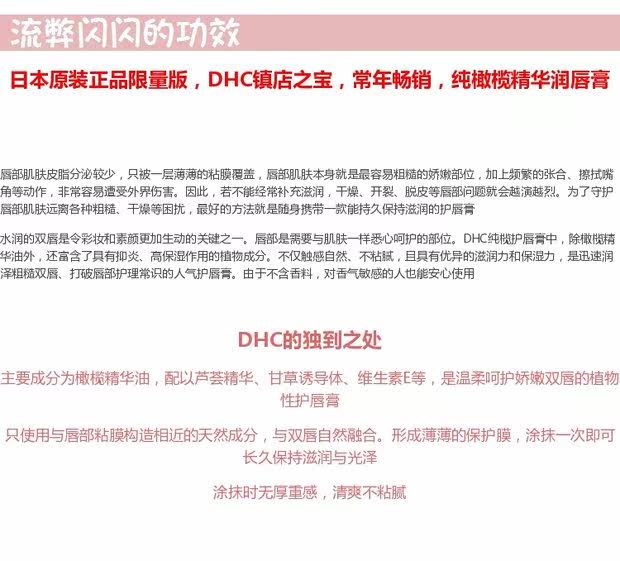 流弊闪闪的功效

日本原装正品限量版，DHC镇店之宝，常年畅销，纯橄榄精华润唇膏

唇部肌肤皮脂分泌较少，只被一层薄薄的粘膜覆盖，唇部肌肤本身就是最容易粗糙的娇嫩部位，加上频繁的张合、擦拭嘴角等动作，非常容易遭受外界伤害。因此，若不能经常补充滋润，干燥、开裂、脱皮等唇部问题就会越演越烈。为了守护唇部肌肤远离各种粗糙、干燥等困扰，最好的方法就是随身携带一款能持久保持滋润的护唇膏

水润的双唇是令彩妆和素颜更加生动的关键之一。唇部是需要与肌肤一样悉心呵护的部位。DHC纯榄护唇膏中，除橄榄精华油外，还富含了具有抑炎、高保湿作用的植物成分。不仅触感自然、不粘腻，且具有优异的滋润力和保湿力，是迅速润泽粗糙双唇、打破唇部护理常识的人气护唇膏。由于不含香料，对香气敏感的人也能安心使用

DHC的独到之处

主要成分为橄榄精华油，配以芦荟精华、甘草诱导体、维生素E等，是温柔呵护娇嫩双唇的植物性护唇膏

只使用与唇部粘膜构造相近的天然成分，与双唇自然融合。形成薄薄的保护膜，涂抹一次即可长久保持滋润与光泽

涂抹时无厚重感，清爽不粘腻